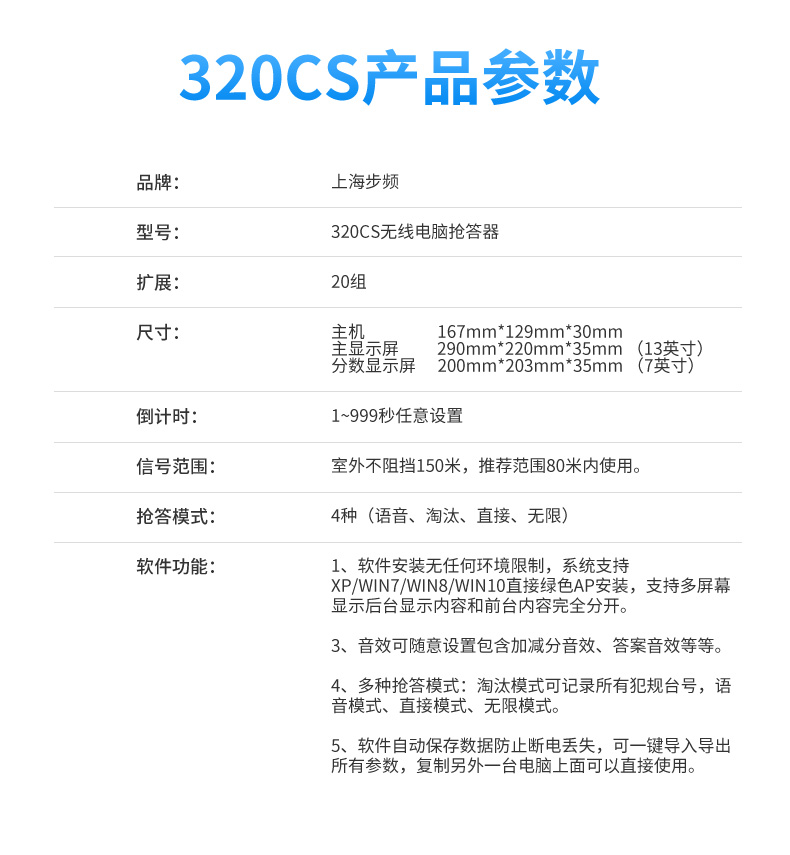 320CS产品参数

品牌： 上海步频

型号： 320CS无线电脑抢答器

扩展： 20组

尺寸：
主机 167mm*129mm*30mm
主显示屏 290mm*220mm*35mm （13英寸）
分数显示屏 200mm*203mm*35mm （7英寸）

倒计时： 1~999秒任意设置

信号范围： 室外不阻挡150米，推荐范围80米内使用。

抢答模式： 4种（语音、淘汰、直接、无限）

软件功能：
1、软件安装无任何环境限制，系统支持XP/WIN7/WIN8/WIN10直接绿色AP安装，支持多屏幕显示后台显示内容和前台内容完全分开。

3、音效可随意设置包含加减分音效、答案音效等等。

4、多种抢答模式：淘汰模式可记录所有犯规台号，语音模式、直接模式、无限模式。

5、软件自动保存数据防止断电丢失，可一键导入导出所有参数，复制另外一台电脑上面可以直接使用。